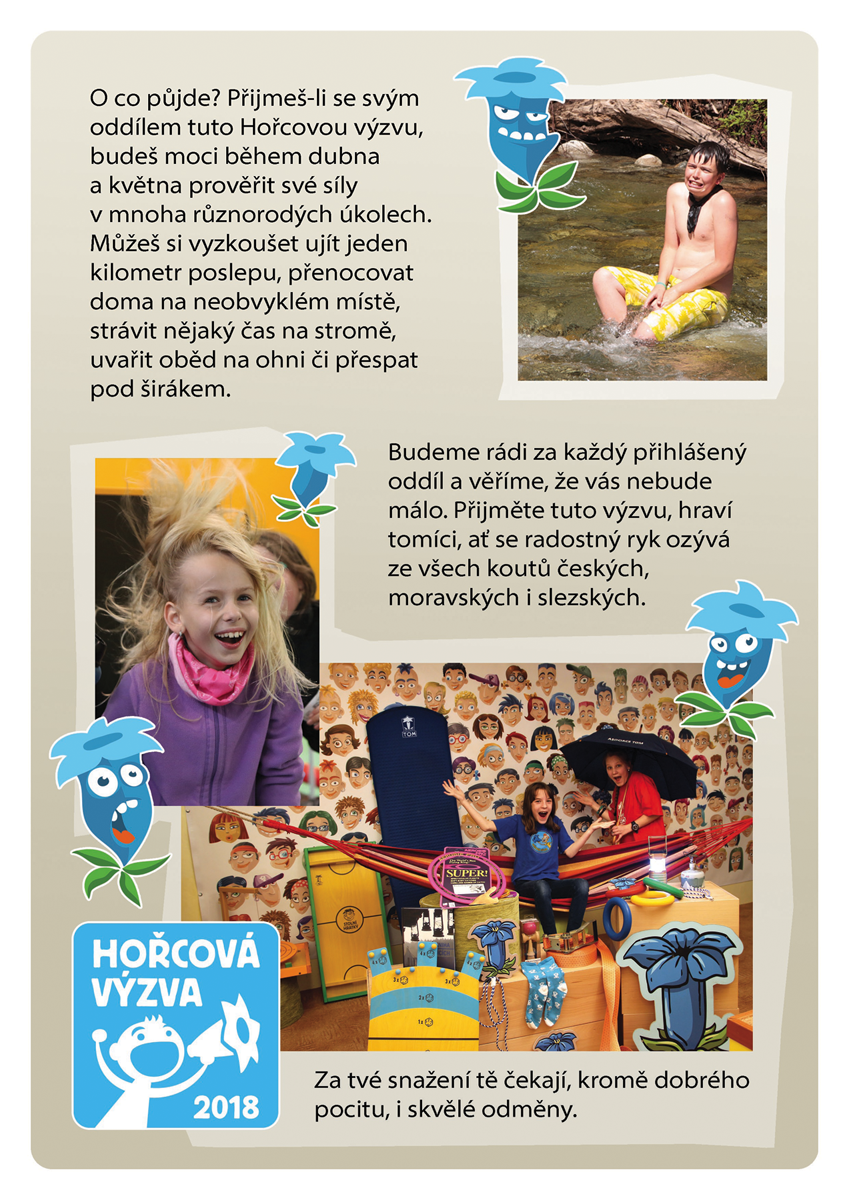 O co půjde? Přijmeš-li se svým oddílem tuto Hořcovou výzvu, budeš moci během dubna a května prověřit své síly v mnoha různorodých úkolech. Můžeš si vyzkoušet ujít jeden kilometr poslepu, přenocovat doma na neobvyklém místě, strávit nějaký čas na stromě, uvařit oběd na ohni či přespat pod širákem.

Budeme rádi za každý přihlášený oddíl a věříme, že vás nebude málo. Přijměte tuto výzvu, hraví tomíci, ať se radostný ryk ozývá ze všech koutů českých, moravských i slezských.

SUPER!

HOŘCOVÁ VÝZVA 2018

Za tvé snažení tě čekají, kromě dobrého pocitu, i skvělé odměny.